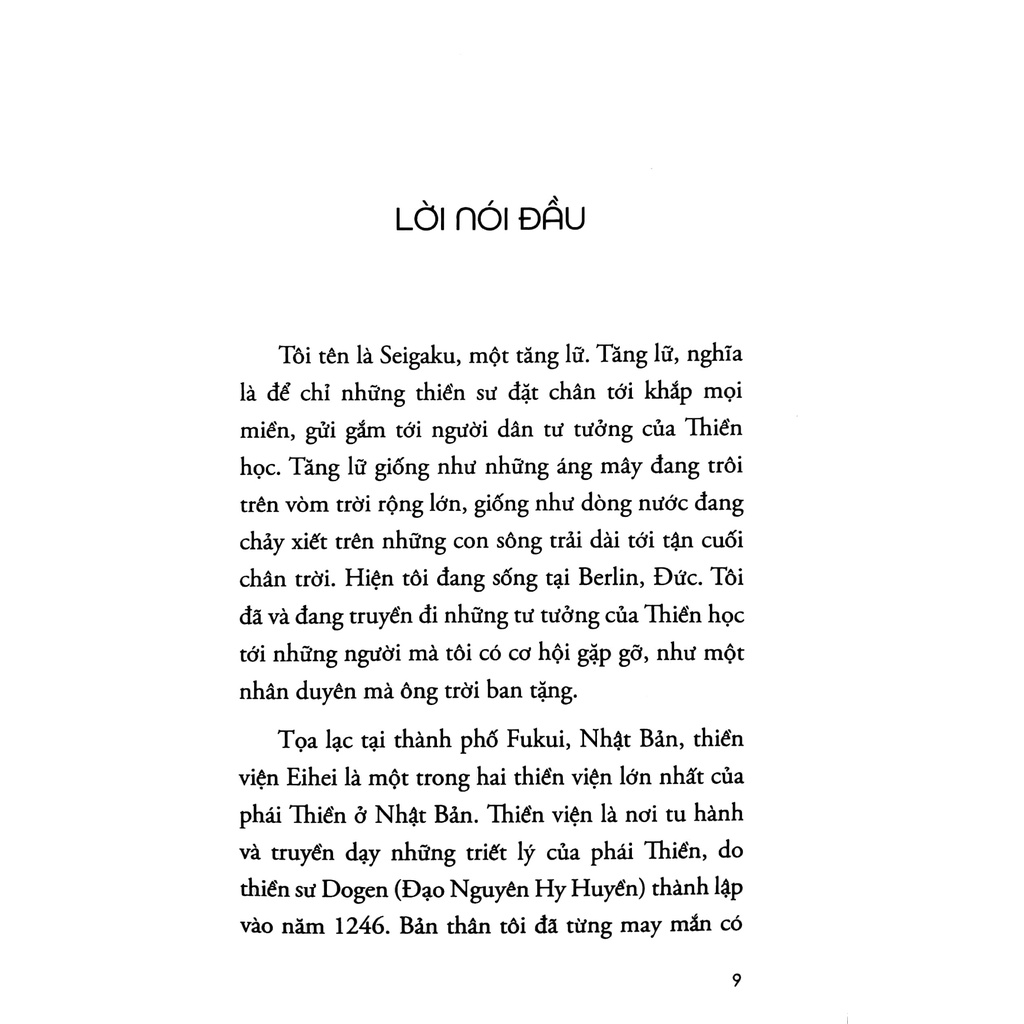 LỜI NÓI ĐẦU

Tôi tên là Seigaku, một tăng lữ. Tăng lữ, nghĩa là để chỉ những thiền sư đặt chân tới khắp mọi miền, gửi gắm tới người dân tư tưởng của Thiền học. Tăng lữ giống như những áng mây đang trôi trên vòm trời rộng lớn, giống như dòng nước đang chảy xiết trên những con sông trải dài tới tận cuối chân trời. Hiện tôi đang sống tại Berlin, Đức. Tôi đã và đang truyền đi những tư tưởng của Thiền học tới những người mà tôi có cơ hội gặp gỡ, như một nhân duyên mà ông trời ban tặng.

Tọa lạc tại thành phố Fukui, Nhật Bản, thiền viện Eihei là một trong hai thiền viện lớn nhất của phái Thiền ở Nhật Bản. Thiền viện là nơi tu hành và truyền dạy những triết lý của phái Thiền, do thiền sư Dogen (Đạo Nguyên Hy Huyền) thành lập vào năm 1246. Bản thân tôi đã từng may mắn có

9